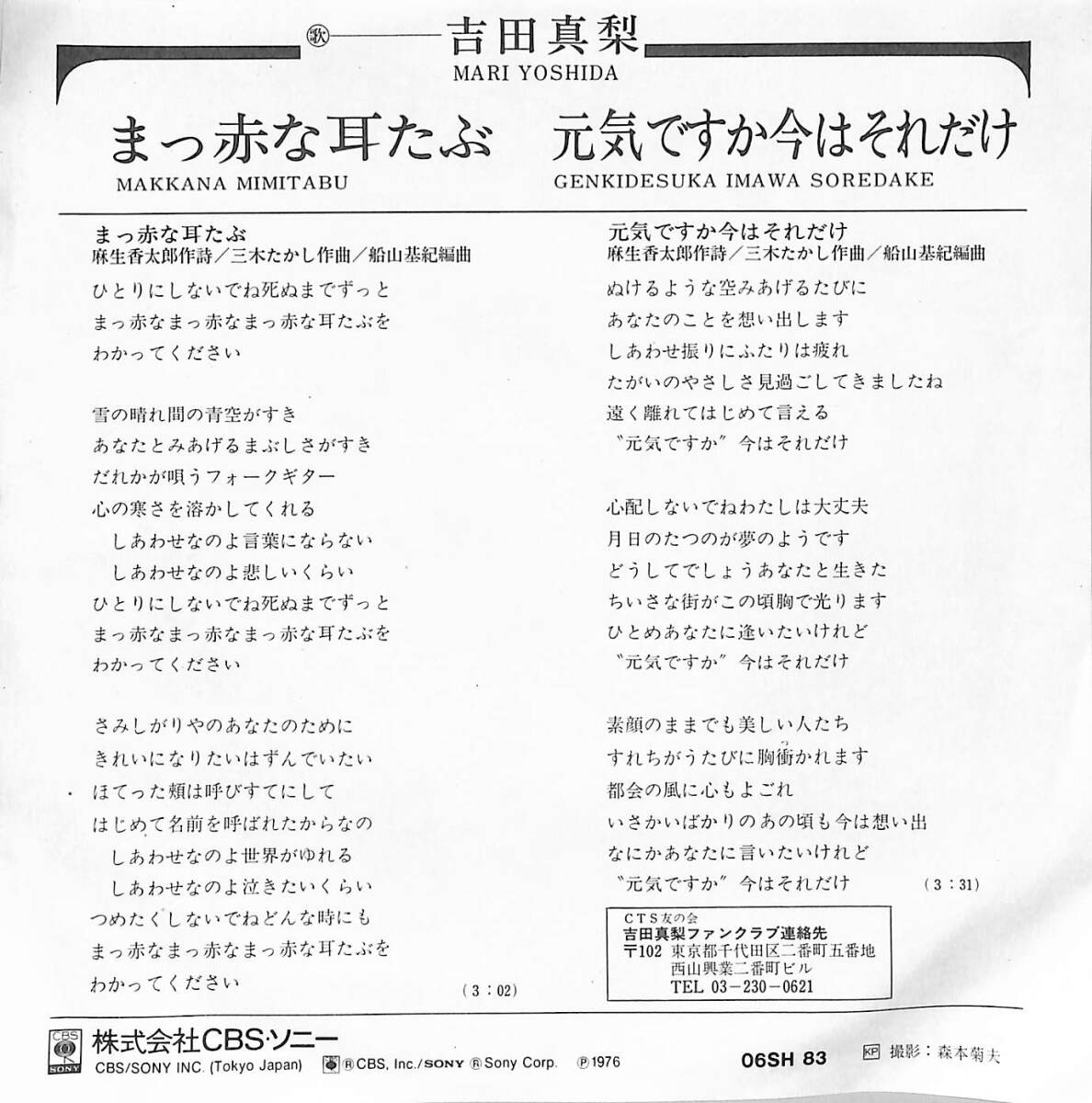 歌 吉田真梨
MARI YOSHIDA

まっ赤な耳たぶ
MAKKANA MIMITABU

元気ですか今はそれだけ
GENKIDESUKA IMAWA SOREDAKE

まっ赤な耳たぶ
麻生香太郎作詩／三木たかし作曲／船山基紀編曲

ひとりにしないでね死ぬまでずっと
まっ赤なまっ赤なまっ赤な耳たぶを
わかってください

雪の晴れ間の青空がすき
あなたとみあげるまぶしさがすき
だれかが唄うフォークギター
心の寒さを溶かしてくれる
しあわせなのよ言葉にならない
しあわせなのよ悲しいくらい
ひとりにしないでね死ぬまでずっと
まっ赤なまっ赤なまっ赤な耳たぶを
わかってください

さみしがりやのあなたのために
きれいになりたいはずんでいたい
ほてった頬は呼びすてにして
はじめて名前を呼ばれたからなの
しあわせなのよ世界がゆれる
しあわせなのよ泣きたいくらい
つめたくしないでねどんな時にも
まっ赤なまっ赤なまっ赤な耳たぶを
わかってください

（3：02）

元気ですか今はそれだけ
麻生香太郎作詩／三木たかし作曲／船山基紀編曲

ぬけるような空みあげるたびに
あなたのことを想い出します
しあわせ振りにふたりは疲れ
たがいのやさしさ見過ごしてきましたね
遠く離れてはじめて言える
"元気ですか"今はそれだけ

心配しないでねわたしは大丈夫
月日のたつのが夢のようです
どうしてでしょうあなたと生きた
ちいさな街がこの頃胸で光ります
ひとめあなたに逢いたいけれど
"元気ですか"今はそれだけ

素顔のままでも美しい人たち
すれちがうたびに胸衝かれます
都会の風に心もよごれ
いさかいばかりのあの頃も今は想い出
なにかあなたに言いたいけれど
"元気ですか"今はそれだけ

（3：31）

CTS友の会
吉田真梨ファンクラブ連絡先
〒102 東京都千代田区二番町五番地
西山興業二番町ビル
TEL 03－230－0621

CBS SONY 株式会社CBS・ソニー
CBS/SONY INC. (Tokyo Japan)
Ⓡ CBS, Inc./SONY Ⓡ Sony Corp. Ⓟ1976
06SH 83
KP 撮影：森本菊夫